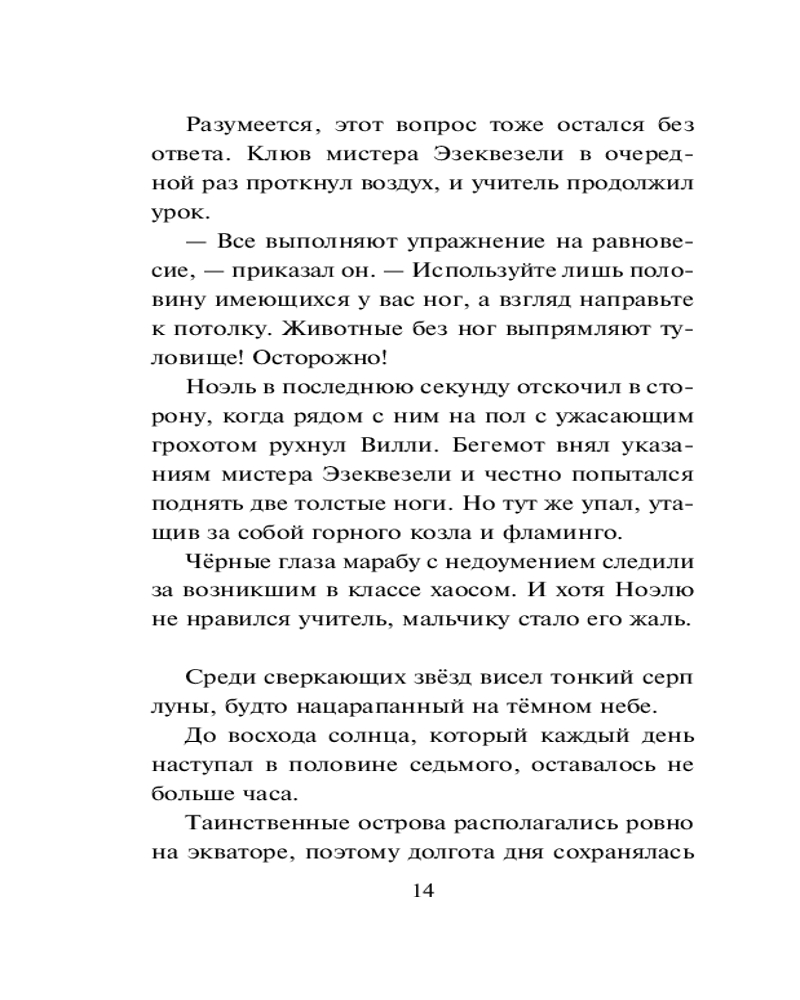 Разумеется, этот вопрос тоже остался без ответа. Клюв мистера Эзеквезели в очередной раз проткнул воздух, и учитель продолжил урок.

— Все выполняют упражнение на равновесие, — приказал он. — Используйте лишь половину имеющихся у вас ног, а взгляд направьте к потолку. Животные без ног выпрямляют туловище! Осторожно!

Ноэль в последнюю секунду отскочил в сторону, когда рядом с ним на пол с ужасающим грохотом рухнул Вилли. Бегемот внял указаниям мистера Эзеквезели и честно попытался поднять две толстые ноги. Но тут же упал, утащив за собой горного козла и фламинго.

Чёрные глаза марабу с недоумением следили за возникшим в классе хаосом. И хотя Ноэлю не нравился учитель, мальчику стало его жаль.

Среди сверкающих звёзд висел тонкий серп луны, будто нацарапанный на тёмном небе.

До восхода солнца, который каждый день наступал в половине седьмого, оставалось не больше часа.

Таинственные острова располагались ровно на экваторе, поэтому долгота дня сохранялась

14